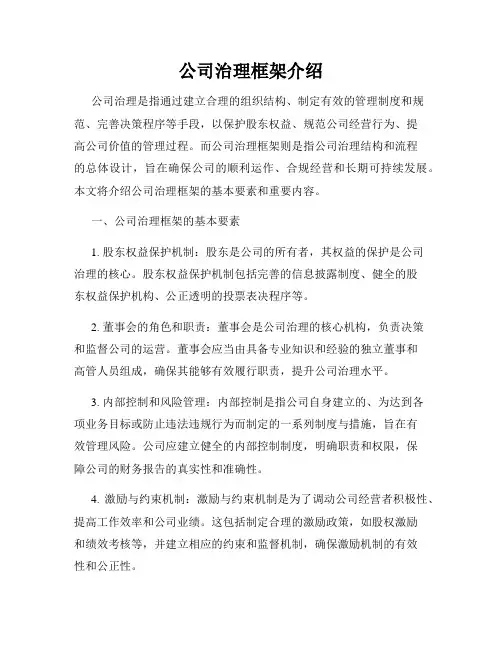 公司治理框架介绍

公司治理是指通过建立合理的组织结构、制定有效的管理制度和规范、完善决策程序等手段，以保护股东权益、规范公司经营行为、提高公司价值的管理过程。而公司治理框架则是指公司治理结构和流程的总体设计，旨在确保公司的顺利运作、合规经营和长期可持续发展。本文将介绍公司治理框架的基本要素和重要内容。

一、公司治理框架的基本要素

1. 股东权益保护机制：股东是公司的所有者，其权益的保护是公司治理的核心。股东权益保护机制包括完善的信息披露制度、健全的股东权益保护机构、公正透明的投票表决程序等。

2. 董事会的角色和职责：董事会是公司治理的核心机构，负责决策和监督公司的运营。董事会应当由具备专业知识和经验的独立董事和高管人员组成，确保其能够有效履行职责，提升公司治理水平。

3. 内部控制和风险管理：内部控制是指公司自身建立的、为达到各项业务目标或防止违法违规行为而制定的一系列制度与措施，旨在有效管理风险。公司应建立健全的内部控制制度，明确职责和权限，保障公司的财务报告的真实性和准确性。

4. 激励与约束机制：激励与约束机制是为了调动公司经营者积极性、提高工作效率和公司业绩。这包括制定合理的激励政策，如股权激励和绩效考核等，并建立相应的约束和监督机制，确保激励机制的有效性和公正性。